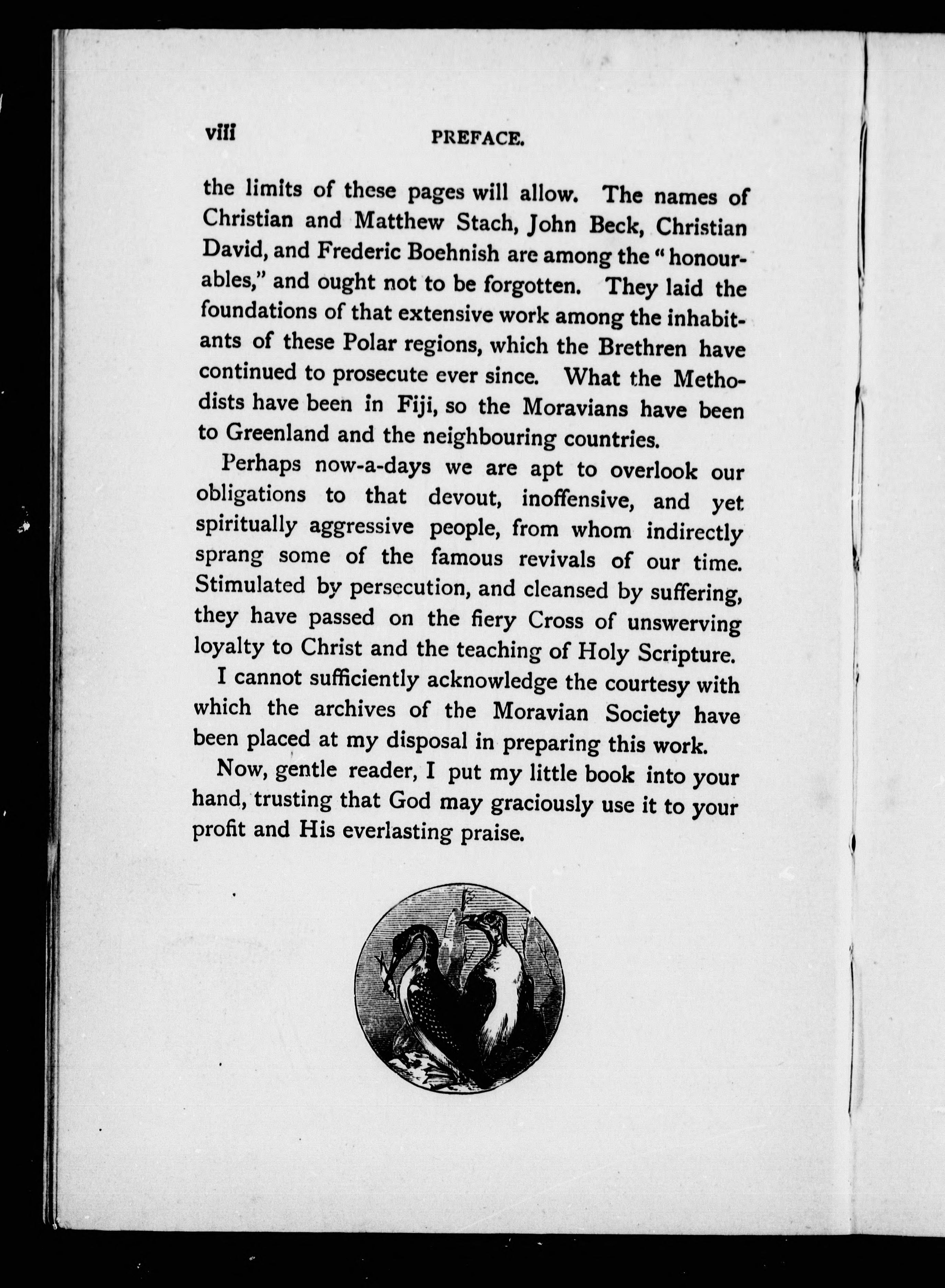 viii PREFACE.

the limits of these pages will allow. The names of Christian and Matthew Stach, John Beck, Christian David, and Frederic Boehnish are among the "honourables," and ought not to be forgotten. They laid the foundations of that extensive work among the inhabitants of these Polar regions, which the Brethren have continued to prosecute ever since. What the Methodists have been in Fiji, so the Moravians have been to Greenland and the neighbouring countries.

Perhaps now-a-days we are apt to overlook our obligations to that devout, inoffensive, and yet spiritually aggressive people, from whom indirectly sprang some of the famous revivals of our time. Stimulated by persecution, and cleansed by suffering, they have passed on the fiery Cross of unswerving loyalty to Christ and the teaching of Holy Scripture.

I cannot sufficiently acknowledge the courtesy with which the archives of the Moravian Society have been placed at my disposal in preparing this work.

Now, gentle reader, I put my little book into your hand, trusting that God may graciously use it to your profit and His everlasting praise.